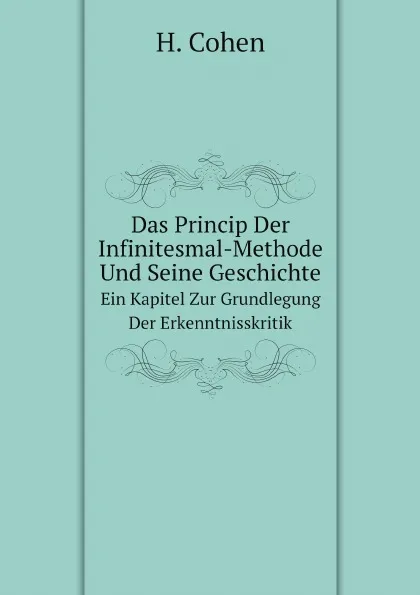 H. Cohen

Das Princip Der Infinitesmal-Methode Und Seine Geschichte

Ein Kapitel Zur Grundlegung Der Erkenntnisskritik